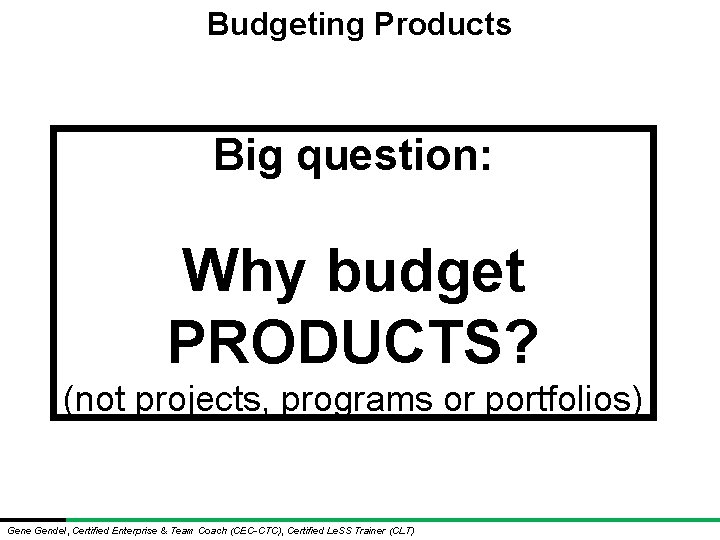 Budgeting Products

Big question:

Why budget PRODUCTS?

(not projects, programs or portfolios)

Gene Gendel, Certified Enterprise & Team Coach (CEC-CTC), Certified LeSS Trainer (CLT)